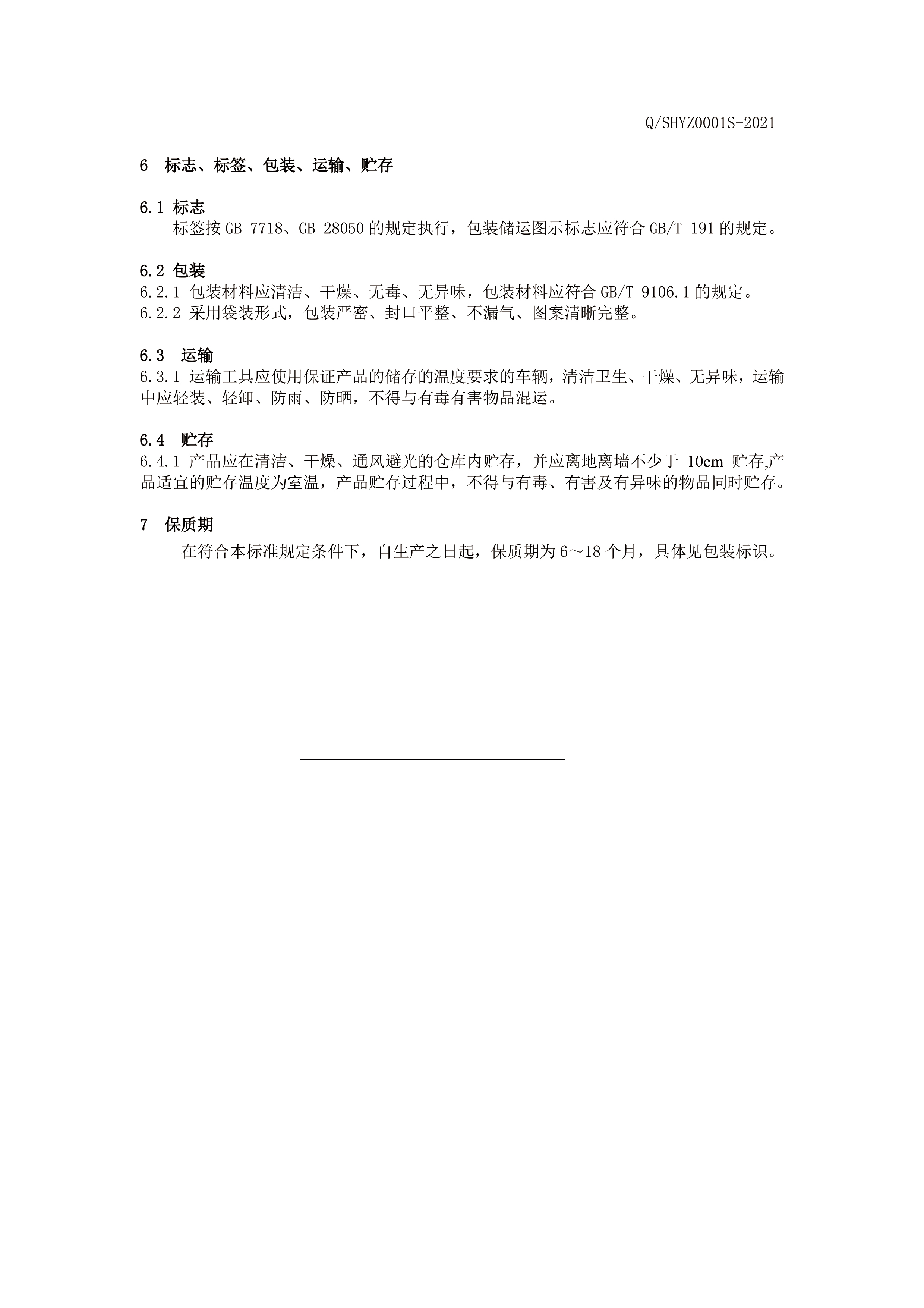 Q/SHYZ0001S-2021

6　标志、标签、包装、运输、贮存

6.1 标志
标签按 GB 7718、GB 28050 的规定执行，包装储运图示标志应符合 GB/T 191 的规定。

6.2 包装
6.2.1 包装材料应清洁、干燥、无毒、无异味，包装材料应符合 GB/T 9106.1 的规定。
6.2.2 采用袋装形式，包装严密、封口平整、不漏气、图案清晰完整。

6.3　运输
6.3.1 运输工具应使用保证产品的储存的温度要求的车辆，清洁卫生、干燥、无异味，运输中应轻装、轻卸、防雨、防晒，不得与有毒有害物品混运。

6.4　贮存
6.4.1 产品应在清洁、干燥、通风避光的仓库内贮存，并应离地离墙不少于 10cm 贮存,产品适宜的贮存温度为室温，产品贮存过程中，不得与有毒、有害及有异味的物品同时贮存。

7　保质期
在符合本标准规定条件下，自生产之日起，保质期为 6～18 个月，具体见包装标识。